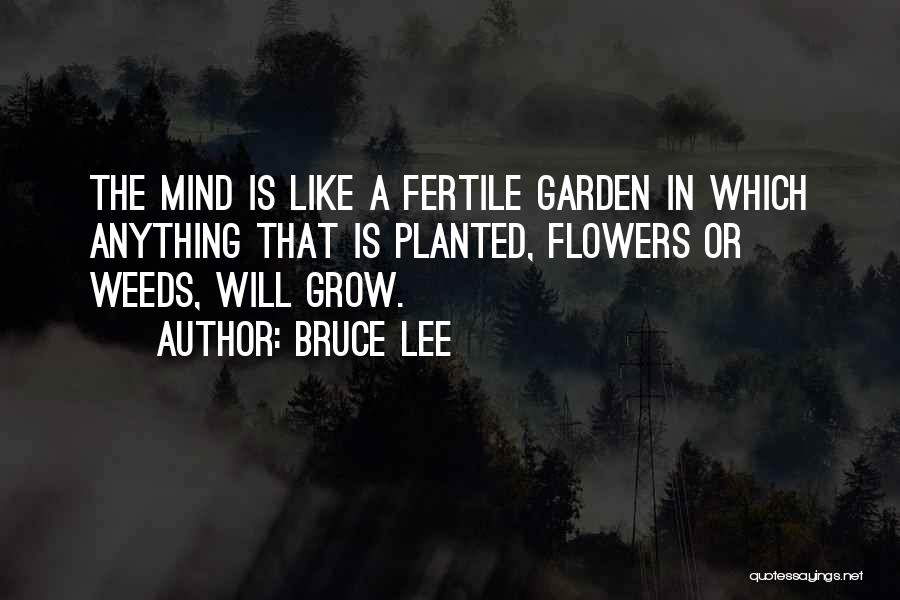 THE MIND IS LIKE A FERTILE GARDEN IN WHICH ANYTHING THAT IS PLANTED, FLOWERS OR WEEDS, WILL GROW.

AUTHOR: BRUCE LEE

quotessayings.net